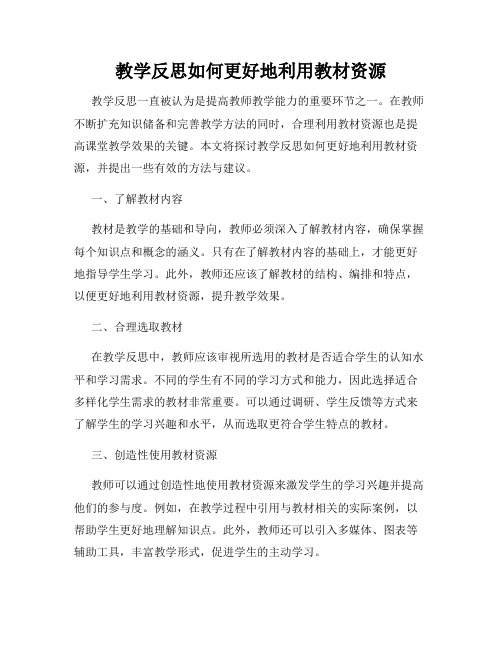 教学反思如何更好地利用教材资源

教学反思一直被认为是提高教师教学能力的重要环节之一。在教师不断扩充知识储备和完善教学方法的同时，合理利用教材资源也是提高课堂教学效果的关键。本文将探讨教学反思如何更好地利用教材资源，并提出一些有效的方法与建议。

一、了解教材内容

教材是教学的基础和导向，教师必须深入了解教材内容，确保掌握每个知识点和概念的涵义。只有在了解教材内容的基础上，才能更好地指导学生学习。此外，教师还应该了解教材的结构、编排和特点，以便更好地利用教材资源，提升教学效果。

二、合理选取教材

在教学反思中，教师应该审视所选用的教材是否适合学生的认知水平和学习需求。不同的学生有不同的学习方式和能力，因此选择适合多样化学生需求的教材非常重要。可以通过调研、学生反馈等方式来了解学生的学习兴趣和水平，从而选取更符合学生特点的教材。

三、创造性使用教材资源

教师可以通过创造性地使用教材资源来激发学生的学习兴趣并提高他们的参与度。例如，在教学过程中引用与教材相关的实际案例，以帮助学生更好地理解知识点。此外，教师还可以引入多媒体、图表等辅助工具，丰富教学形式，促进学生的主动学习。